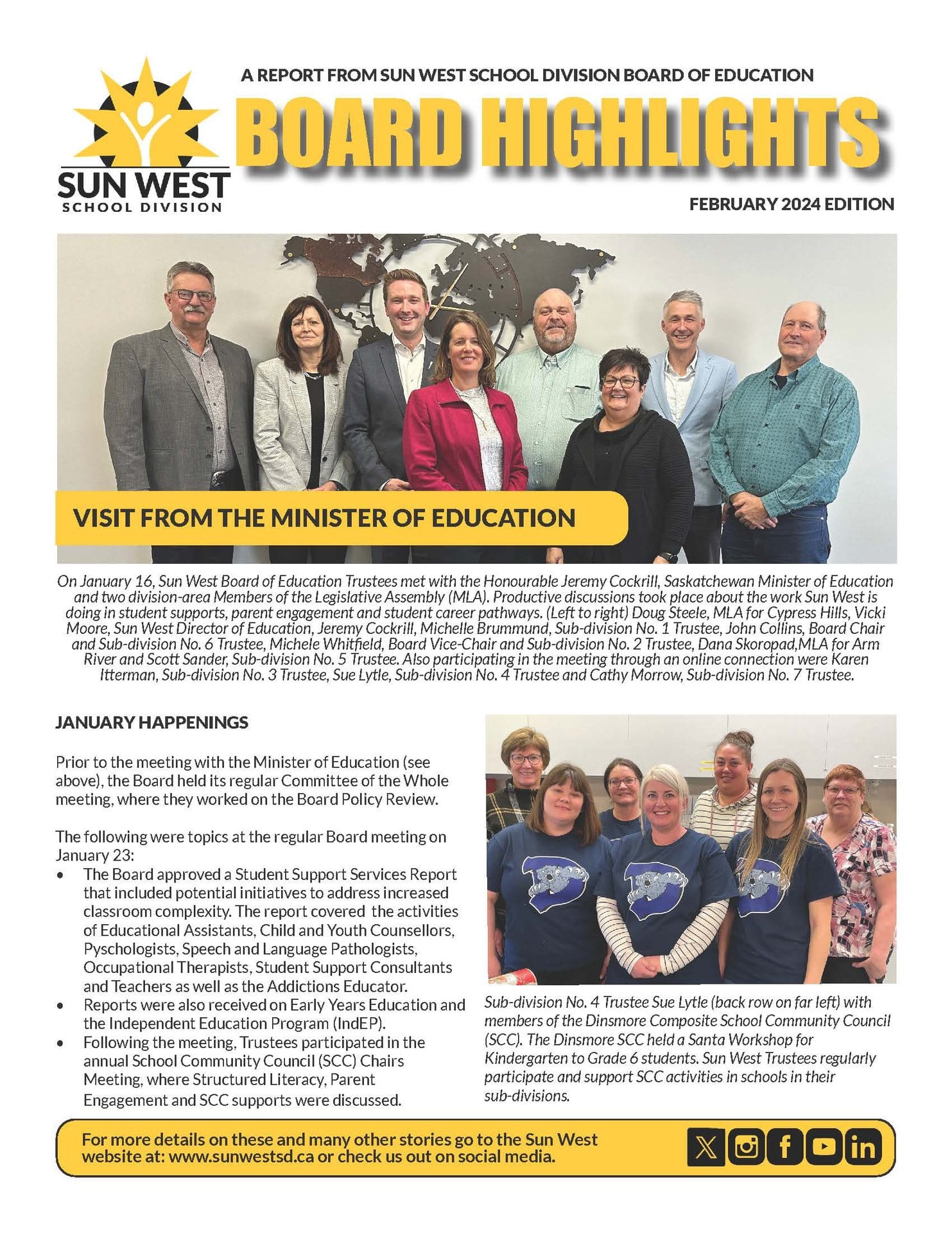 SUN WEST
SCHOOL DIVISION

A REPORT FROM SUN WEST SCHOOL DIVISION BOARD OF EDUCATION

BOARD HIGHLIGHTS

FEBRUARY 2024 EDITION

VISIT FROM THE MINISTER OF EDUCATION

On January 16, Sun West Board of Education Trustees met with the Honourable Jeremy Cockrill, Saskatchewan Minister of Education and two division-area Members of the Legislative Assembly (MLA). Productive discussions took place about the work Sun West is doing in student supports, parent engagement and student career pathways. (Left to right) Doug Steele, MLA for Cypress Hills, Vicki Moore, Sun West Director of Education, Jeremy Cockrill, Michelle Brummund, Sub-division No. 1 Trustee, John Collins, Board Chair and Sub-division No. 6 Trustee, Michele Whitfield, Board Vice-Chair and Sub-division No. 2 Trustee, Dana Skoropad,MLA for Arm River and Scott Sander, Sub-division No. 5 Trustee. Also participating in the meeting through an online connection were Karen Itterman, Sub-division No. 3 Trustee, Sue Lytle, Sub-division No. 4 Trustee and Cathy Morrow, Sub-division No. 7 Trustee.

JANUARY HAPPENINGS

Prior to the meeting with the Minister of Education (see above), the Board held its regular Committee of the Whole meeting, where they worked on the Board Policy Review.

The following were topics at the regular Board meeting on January 23:
• The Board approved a Student Support Services Report that included potential initiatives to address increased classroom complexity. The report covered the activities of Educational Assistants, Child and Youth Counsellors, Pyschologists, Speech and Language Pathologists, Occupational Therapists, Student Support Consultants and Teachers as well as the Addictions Educator.
• Reports were also received on Early Years Education and the Independent Education Program (IndEP).
• Following the meeting, Trustees participated in the annual School Community Council (SCC) Chairs Meeting, where Structured Literacy, Parent Engagement and SCC supports were discussed.

Sub-division No. 4 Trustee Sue Lytle (back row on far left) with members of the Dinsmore Composite School Community Council (SCC). The Dinsmore SCC held a Santa Workshop for Kindergarten to Grade 6 students. Sun West Trustees regularly participate and support SCC activities in schools in their sub-divisions.

For more details on these and many other stories go to the Sun West website at: www.sunwestsd.ca or check us out on social media.